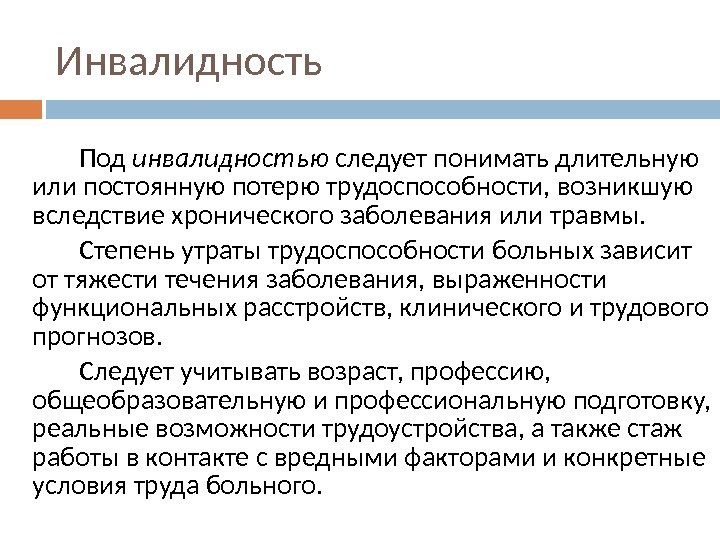 Инвалидность

Под инвалидностью следует понимать длительную или постоянную потерю трудоспособности, возникшую вследствие хронического заболевания или травмы.

Степень утраты трудоспособности больных зависит от тяжести течения заболевания, выраженности функциональных расстройств, клинического и трудового прогнозов.

Следует учитывать возраст, профессию, общеобразовательную и профессиональную подготовку, реальные возможности трудоустройства, а также стаж работы в контакте с вредными факторами и конкретные условия труда больного.